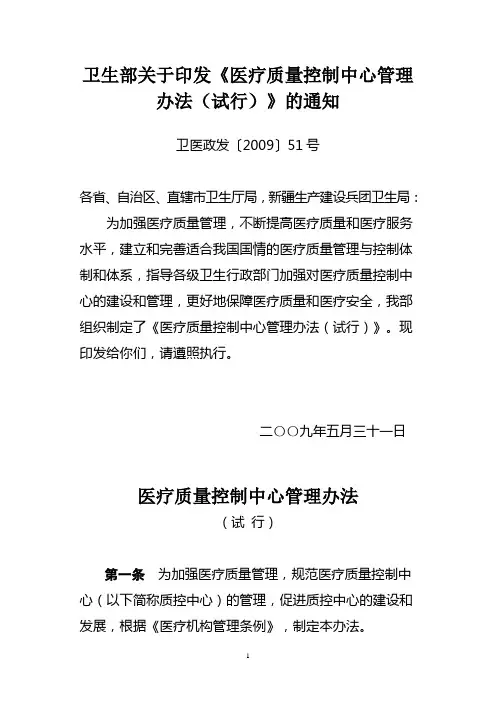 卫生部关于印发《医疗质量控制中心管理办法（试行）》的通知

卫医政发〔2009〕51号

各省、自治区、直辖市卫生厅局，新疆生产建设兵团卫生局：

为加强医疗质量管理，不断提高医疗质量和医疗服务水平，建立和完善适合我国国情的医疗质量管理与控制体制和体系，指导各级卫生行政部门加强对医疗质量控制中心的建设和管理，更好地保障医疗质量和医疗安全，我部组织制定了《医疗质量控制中心管理办法（试行）》。现印发给你们，请遵照执行。

二〇〇九年五月三十一日

医疗质量控制中心管理办法

（试 行）

第一条　为加强医疗质量管理，规范医疗质量控制中心（以下简称质控中心）的管理，促进质控中心的建设和发展，根据《医疗机构管理条例》，制定本办法。

1